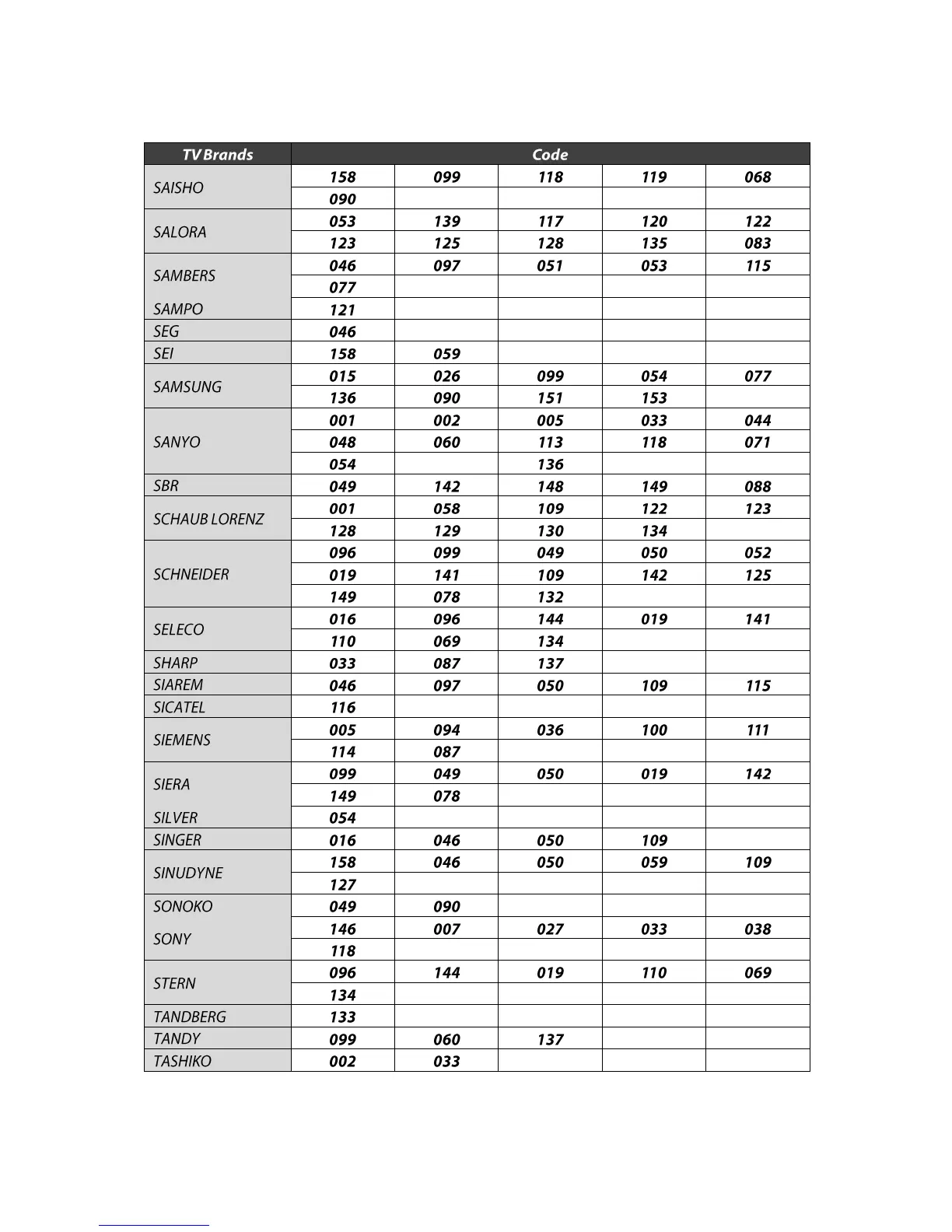 | TV Brands | Code | | | | |
|---|---|---|---|---|---|
| SAISHO | 158 | 099 | 118 | 119 | 068 |
| | 090 | | | | |
| SALORA | 053 | 139 | 117 | 120 | 122 |
| | 123 | 125 | 128 | 135 | 083 |
| SAMBERS | 046 | 097 | 051 | 053 | 115 |
| | 077 | | | | |
| SAMPO | 121 | | | | |
| SEG | 046 | | | | |
| SEI | 158 | 059 | | | |
| SAMSUNG | 015 | 026 | 099 | 054 | 077 |
| | 136 | 090 | 151 | 153 | |
| SANYO | 001 | 002 | 005 | 033 | 044 |
| | 048 | 060 | 113 | 118 | 071 |
| | 054 | | 136 | | |
| SBR | 049 | 142 | 148 | 149 | 088 |
| SCHAUB LORENZ | 001 | 058 | 109 | 122 | 123 |
| | 128 | 129 | 130 | 134 | |
| SCHNEIDER | 096 | 099 | 049 | 050 | 052 |
| | 019 | 141 | 109 | 142 | 125 |
| | 149 | 078 | 132 | | |
| SELECO | 016 | 096 | 144 | 019 | 141 |
| | 110 | 069 | 134 | | |
| SHARP | 033 | 087 | 137 | | |
| SIAREM | 046 | 097 | 050 | 109 | 115 |
| SICATEL | 116 | | | | |
| SIEMENS | 005 | 094 | 036 | 100 | 111 |
| | 114 | 087 | | | |
| SIERA | 099 | 049 | 050 | 019 | 142 |
| | 149 | 078 | | | |
| SILVER | 054 | | | | |
| SINGER | 016 | 046 | 050 | 109 | |
| SINUDYNE | 158 | 046 | 050 | 059 | 109 |
| | 127 | | | | |
| SONOKO | 049 | 090 | | | |
| SONY | 146 | 007 | 027 | 033 | 038 |
| | 118 | | | | |
| STERN | 096 | 144 | 019 | 110 | 069 |
| | 134 | | | | |
| TANDBERG | 133 | | | | |
| TANDY | 099 | 060 | 137 | | |
| TASHIKO | 002 | 033 | | | |